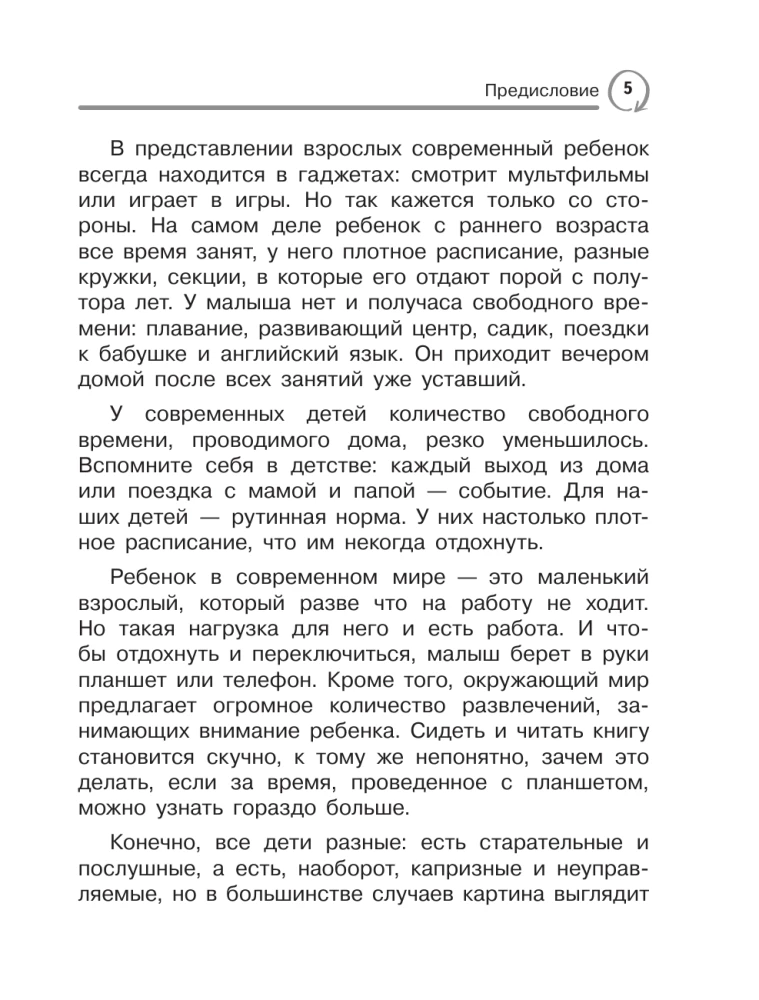 Предисловие 5

В представлении взрослых современный ребенок всегда находится в гаджетах: смотрит мультфильмы или играет в игры. Но так кажется только со стороны. На самом деле ребенок с раннего возраста все время занят, у него плотное расписание, разные кружки, секции, в которые его отдают порой с полутора лет. У малыша нет и получаса свободного времени: плавание, развивающий центр, садик, поездки к бабушке и английский язык. Он приходит вечером домой после всех занятий уже уставший.

У современных детей количество свободного времени, проводимого дома, резко уменьшилось. Вспомните себя в детстве: каждый выход из дома или поездка с мамой и папой — событие. Для наших детей — рутинная норма. У них настолько плотное расписание, что им некогда отдохнуть.

Ребенок в современном мире — это маленький взрослый, который разве что на работу не ходит. Но такая нагрузка для него и есть работа. И чтобы отдохнуть и переключиться, малыш берет в руки планшет или телефон. Кроме того, окружающий мир предлагает огромное количество развлечений, занимающих внимание ребенка. Сидеть и читать книгу становится скучно, к тому же непонятно, зачем это делать, если за время, проведенное с планшетом, можно узнать гораздо больше.

Конечно, все дети разные: есть старательные и послушные, а есть, наоборот, капризные и неуправляемые, но в большинстве случаев картина выглядит